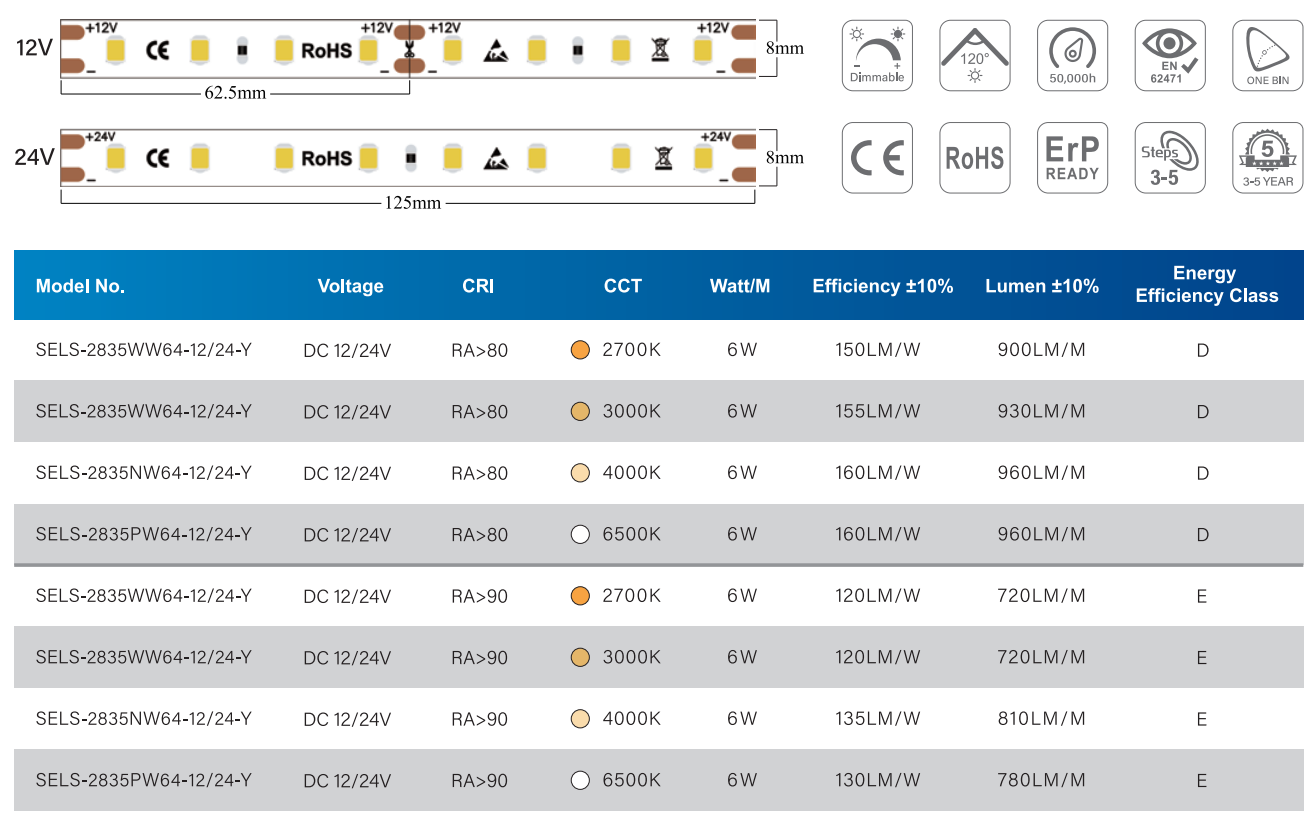 12V +12V CE RoHS +12V +12V +12V 8mm

62.5mm

24V +24V CE RoHS +24V 8mm

125mm

Dimmable

120°

50,000h

EN 62471

ONE BIN

CE

RoHS

ErP READY

Steps 3-5

5 3-5 YEAR

| Model No. | Voltage | CRI | CCT | Watt/M | Efficiency ±10% | Lumen ±10% | Energy Efficiency Class |
|---|---|---|---|---|---|---|---|
| SELS-2835WW64-12/24-Y | DC 12/24V | RA>80 | 2700K | 6W | 150LM/W | 900LM/M | D |
| SELS-2835WW64-12/24-Y | DC 12/24V | RA>80 | 3000K | 6W | 155LM/W | 930LM/M | D |
| SELS-2835NW64-12/24-Y | DC 12/24V | RA>80 | 4000K | 6W | 160LM/W | 960LM/M | D |
| SELS-2835PW64-12/24-Y | DC 12/24V | RA>80 | 6500K | 6W | 160LM/W | 960LM/M | D |
| SELS-2835WW64-12/24-Y | DC 12/24V | RA>90 | 2700K | 6W | 120LM/W | 720LM/M | E |
| SELS-2835WW64-12/24-Y | DC 12/24V | RA>90 | 3000K | 6W | 120LM/W | 720LM/M | E |
| SELS-2835NW64-12/24-Y | DC 12/24V | RA>90 | 4000K | 6W | 135LM/W | 810LM/M | E |
| SELS-2835PW64-12/24-Y | DC 12/24V | RA>90 | 6500K | 6W | 130LM/W | 780LM/M | E |